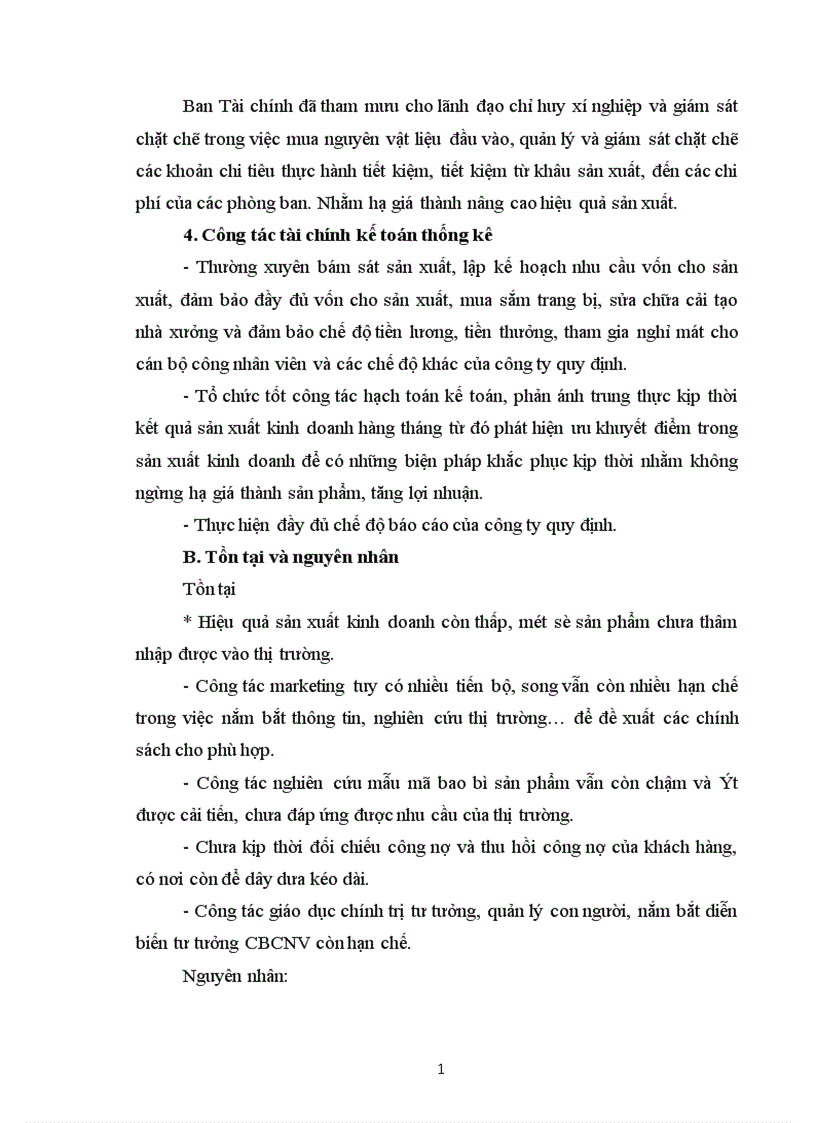 Ban Tài chính đã tham mưu cho lãnh đạo chỉ huy xí nghiệp và giám sát chặt chẽ trong việc mua nguyên vật liệu đầu vào, quản lý và giám sát chặt chẽ các khoản chi tiêu thực hành tiết kiệm, tiết kiệm từ khâu sản xuất, đến các chi phí của các phòng ban. Nhằm hạ giá thành nâng cao hiệu quả sản xuất.

4. Công tác tài chính kế toán thống kê

- Thường xuyên bám sát sản xuất, lập kế hoạch nhu cầu vốn cho sản xuất, đảm bảo đầy đủ vốn cho sản xuất, mua sắm trang bị, sửa chữa cải tạo nhà xưởng và đảm bảo chế độ tiền lương, tiền thưởng, tham gia nghỉ mát cho cán bộ công nhân viên và các chế độ khác của công ty quy định.

- Tổ chức tốt công tác hạch toán kế toán, phản ánh trung thực kịp thời kết quả sản xuất kinh doanh hàng tháng từ đó phát hiện ưu khuyết điểm trong sản xuất kinh doanh để có những biện pháp khắc phục kịp thời nhằm không ngừng hạ giá thành sản phẩm, tăng lợi nhuận.

- Thực hiện đầy đủ chế độ báo cáo của công ty quy định.

B. Tồn tại và nguyên nhân

Tồn tại

* Hiệu quả sản xuất kinh doanh còn thấp, mét sè sản phẩm chưa thâm nhập được vào thị trường.

- Công tác marketing tuy có nhiều tiến bộ, song vẫn còn nhiều hạn chế trong việc nắm bắt thông tin, nghiên cứu thị trường… để đề xuất các chính sách cho phù hợp.

- Công tác nghiên cứu mẫu mã bao bì sản phẩm vẫn còn chậm và Ýt được cải tiến, chưa đáp ứng được nhu cầu của thị trường.

- Chưa kịp thời đối chiếu công nợ và thu hồi công nợ của khách hàng, có nơi còn để dây dưa kéo dài.

- Công tác giáo dục chính trị tư tưởng, quản lý con người, nắm bắt diễn biến tư tưởng CBCNV còn hạn chế.

Nguyên nhân:

1